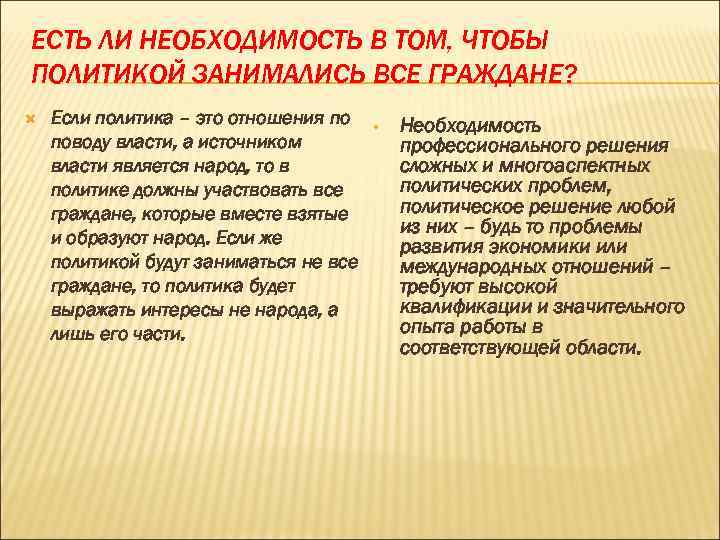 ЕСТЬ ЛИ НЕОБХОДИМОСТЬ В ТОМ, ЧТОБЫ ПОЛИТИКОЙ ЗАНИМАЛИСЬ ВСЕ ГРАЖДАНЕ?

Если политика – это отношения по поводу власти, а источником власти является народ, то в политике должны участвовать все граждане, которые вместе взятые и образуют народ. Если же политикой будут заниматься не все граждане, то политика будет выражать интересы не народа, а лишь его части.

Необходимость профессионального решения сложных и многоаспектных политических проблем, политическое решение любой из них – будь то проблемы развития экономики или международных отношений – требуют высокой квалификации и значительного опыта работы в соответствующей области.